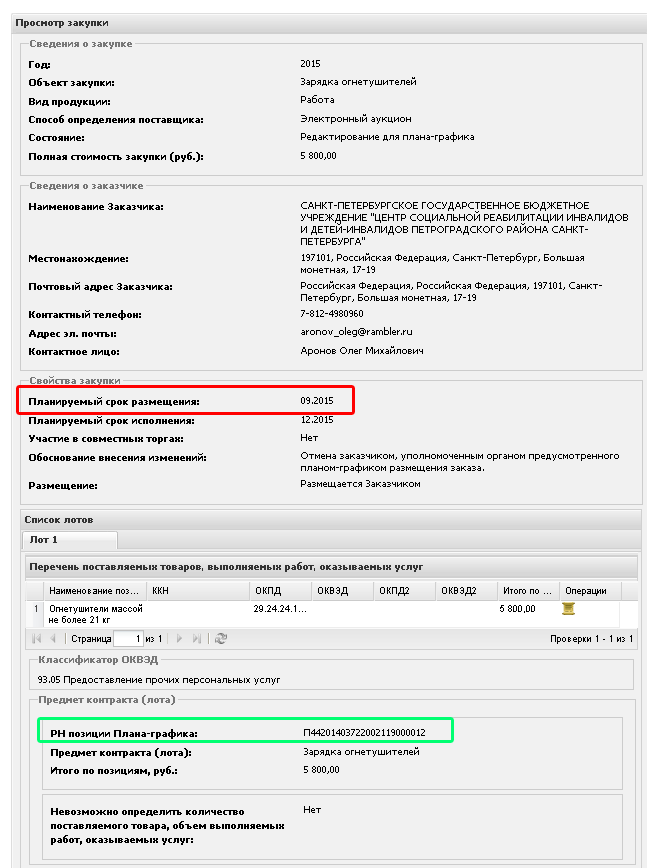 Просмотр закупки

Сведения о закупке

Год: 2015

Объект закупки: Зарядка огнетушителей

Вид продукции: Работа

Способ определения поставщика: Электронный аукцион

Состояние: Редактирование для плана-графика

Полная стоимость закупки (руб.): 5 800,00

Сведения о заказчике

Наименование Заказчика: САНКТ-ПЕТЕРБУРГСКОЕ ГОСУДАРСТВЕННОЕ БЮДЖЕТНОЕ УЧРЕЖДЕНИЕ "ЦЕНТР СОЦИАЛЬНОЙ РЕАБИЛИТАЦИИ ИНВАЛИДОВ И ДЕТЕЙ-ИНВАЛИДОВ ПЕТРОГРАДСКОГО РАЙОНА САНКТ-ПЕТЕРБУРГА"

Местонахождение: 197101, Российская Федерация, Санкт-Петербург, Большая монетная, 17-19

Почтовый адрес Заказчика: Российская Федерация, Российская Федерация, 197101, Санкт-Петербург, Большая монетная, 17-19

Контактный телефон: 7-812-4980960

Адрес эл. почты: aronov_oleg@rambler.ru

Контактное лицо: Аронов Олег Михайлович

Свойства закупки

Планируемый срок размещения: 09.2015

Планируемый срок исполнения: 12.2015

Участие в совместных торгах: Нет

Обоснование внесения изменений: Отмена заказчиком, уполномоченным органом предусмотренного планом-графиком размещения заказа.

Размещение: Размещается Заказчиком

Список лотов

Лот 1

Перечень поставляемых товаров, выполняемых работ, оказываемых услуг

| | Наименование поз... | ККН | ОКПД | ОКВЭД | ОКПД2 | ОКВЭД2 | Итого по ... | Операции |
|---|---|---|---|---|---|---|---|---|
| 1 | Огнетушители массой не более 21 кг | | 29.24.24.1... | | | | 5 800,00 | |

Страница 1 из 1

Проверки 1 - 1 из 1

Классификатор ОКВЭД

93.05 Предоставление прочих персональных услуг

Предмет контракта (лота)

РН позиции Плана-графика: П44201403722002119000012

Предмет контракта (лота): Зарядка огнетушителей

Итого по позициям, руб.: 5 800,00

Невозможно определить количество поставляемого товара, объем выполняемых работ, оказываемых услуг: Нет